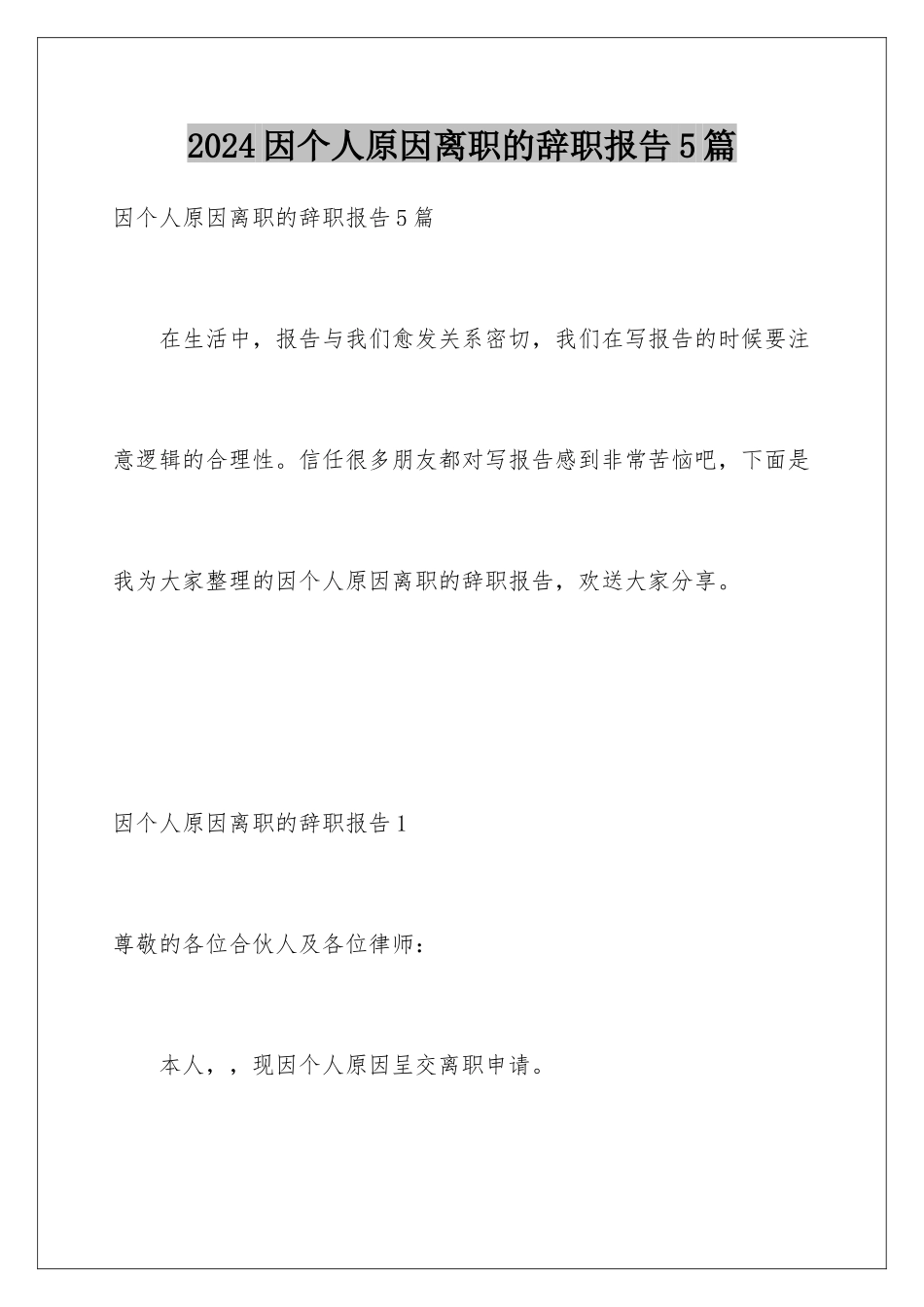 2024因个人原因离职的辞职报告5篇

因个人原因离职的辞职报告5篇

在生活中，报告与我们愈发关系密切，我们在写报告的时候要注意逻辑的合理性。信任很多朋友都对写报告感到非常苦恼吧，下面是我为大家整理的因个人原因离职的辞职报告，欢送大家分享。

因个人原因离职的辞职报告1

尊敬的各位合伙人及各位律师：

本人，，现因个人原因呈交离职申请。